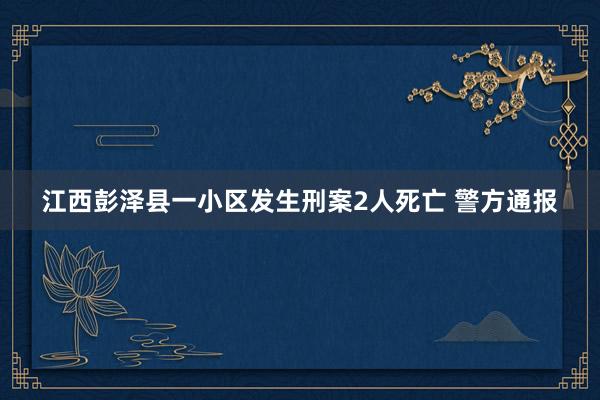 江西彭泽县一小区发生刑案2人死亡 警方通报